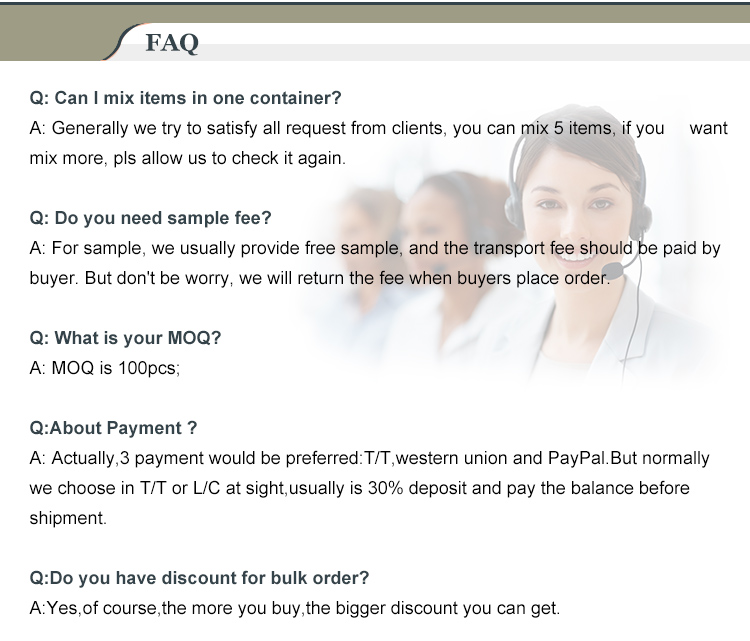 FAQ

Q: Can I mix items in one container?

A: Generally we try to satisfy all request from clients, you can mix 5 items, if you want mix more, pls allow us to check it again.

Q: Do you need sample fee?

A: For sample, we usually provide free sample, and the transport fee should be paid by buyer. But don't be worry, we will return the fee when buyers place order.

Q: What is your MOQ?

A: MOQ is 100pcs;

Q:About Payment ?

A: Actually,3 payment would be preferred:T/T,western union and PayPal.But normally we choose in T/T or L/C at sight,usually is 30% deposit and pay the balance before shipment.

Q:Do you have discount for bulk order?

A:Yes,of course,the more you buy,the bigger discount you can get.